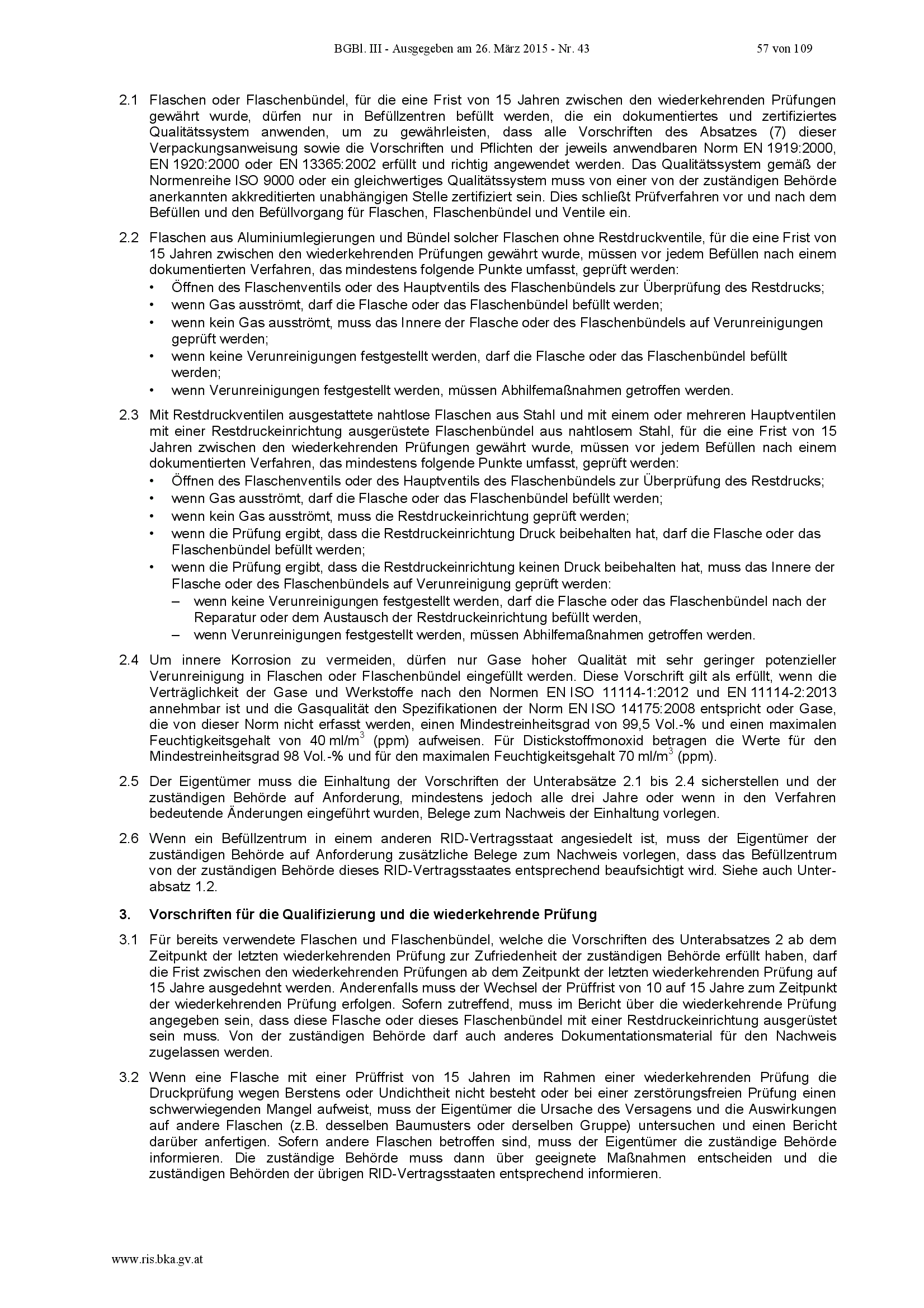 BGBl. III - Ausgegeben am 26. März 2015 - Nr. 43 57 von 109

2.1 Flaschen oder Flaschenbündel, für die eine Frist von 15 Jahren zwischen den wiederkehrenden Prüfungen gewährt wurde, dürfen nur in Befüllzentren befüllt werden, die ein dokumentiertes und zertifiziertes Qualitätssystem anwenden, um zu gewährleisten, dass alle Vorschriften des Absatzes (7) dieser Verpackungsanweisung sowie die Vorschriften und Pflichten der jeweils anwendbaren Norm EN 1919:2000, EN 1920:2000 oder EN 13365:2002 erfüllt und richtig angewendet werden. Das Qualitätssystem gemäß der Normenreihe ISO 9000 oder ein gleichwertiges Qualitätssystem muss von einer von der zuständigen Behörde anerkannten akkreditierten unabhängigen Stelle zertifiziert sein. Dies schließt Prüfverfahren vor und nach dem Befüllen und den Befüllvorgang für Flaschen, Flaschenbündel und Ventile ein.

2.2 Flaschen aus Aluminiumlegierungen und Bündel solcher Flaschen ohne Restdruckventile, für die eine Frist von 15 Jahren zwischen den wiederkehrenden Prüfungen gewährt wurde, müssen vor jedem Befüllen nach einem dokumentierten Verfahren, das mindestens folgende Punkte umfasst, geprüft werden:
• Öffnen des Flaschenventils oder des Hauptventils des Flaschenbündels zur Überprüfung des Restdrucks;
• wenn Gas ausströmt, darf die Flasche oder das Flaschenbündel befüllt werden;
• wenn kein Gas ausströmt, muss das Innere der Flasche oder des Flaschenbündels auf Verunreinigungen geprüft werden;
• wenn keine Verunreinigungen festgestellt werden, darf die Flasche oder das Flaschenbündel befüllt werden;
• wenn Verunreinigungen festgestellt werden, müssen Abhilfemaßnahmen getroffen werden.

2.3 Mit Restdruckventilen ausgestattete nahtlose Flaschen aus Stahl und mit einem oder mehreren Hauptventilen mit einer Restdruckeinrichtung ausgerüstete Flaschenbündel aus nahtlosem Stahl, für die eine Frist von 15 Jahren zwischen den wiederkehrenden Prüfungen gewährt wurde, müssen vor jedem Befüllen nach einem dokumentierten Verfahren, das mindestens folgende Punkte umfasst, geprüft werden:
• Öffnen des Flaschenventils oder des Hauptventils des Flaschenbündels zur Überprüfung des Restdrucks;
• wenn Gas ausströmt, darf die Flasche oder das Flaschenbündel befüllt werden;
• wenn kein Gas ausströmt, muss die Restdruckeinrichtung geprüft werden;
• wenn die Prüfung ergibt, dass die Restdruckeinrichtung Druck beibehalten hat, darf die Flasche oder das Flaschenbündel befüllt werden;
• wenn die Prüfung ergibt, dass die Restdruckeinrichtung keinen Druck beibehalten hat, muss das Innere der Flasche oder des Flaschenbündels auf Verunreinigung geprüft werden:
– wenn keine Verunreinigungen festgestellt werden, darf die Flasche oder das Flaschenbündel nach der Reparatur oder dem Austausch der Restdruckeinrichtung befüllt werden,
– wenn Verunreinigungen festgestellt werden, müssen Abhilfemaßnahmen getroffen werden.

2.4 Um innere Korrosion zu vermeiden, dürfen nur Gase hoher Qualität mit sehr geringer potenzieller Verunreinigung in Flaschen oder Flaschenbündel eingefüllt werden. Diese Vorschrift gilt als erfüllt, wenn die Verträglichkeit der Gase und Werkstoffe nach den Normen EN ISO 11114-1:2012 und EN 11114-2:2013 annehmbar ist und die Gasqualität den Spezifikationen der Norm EN ISO 14175:2008 entspricht oder Gase, die von dieser Norm nicht erfasst werden, einen Mindestreinheitsgrad von 99,5 Vol.-% und einen maximalen Feuchtigkeitsgehalt von 40 ml/m$^3$ (ppm) aufweisen. Für Distickstoffmonoxid betragen die Werte für den Mindestreinheitsgrad 98 Vol.-% und für den maximalen Feuchtigkeitsgehalt 70 ml/m$^3$ (ppm).

2.5 Der Eigentümer muss die Einhaltung der Vorschriften der Unterabsätze 2.1 bis 2.4 sicherstellen und der zuständigen Behörde auf Anforderung, mindestens jedoch alle drei Jahre oder wenn in den Verfahren bedeutende Änderungen eingeführt wurden, Belege zum Nachweis der Einhaltung vorlegen.

2.6 Wenn ein Befüllzentrum in einem anderen RID-Vertragsstaat angesiedelt ist, muss der Eigentümer der zuständigen Behörde auf Anforderung zusätzliche Belege zum Nachweis vorlegen, dass das Befüllzentrum von der zuständigen Behörde dieses RID-Vertragsstaates entsprechend beaufsichtigt wird. Siehe auch Unterabsatz 1.2.

3. Vorschriften für die Qualifizierung und die wiederkehrende Prüfung

3.1 Für bereits verwendete Flaschen und Flaschenbündel, welche die Vorschriften des Unterabsatzes 2 ab dem Zeitpunkt der letzten wiederkehrenden Prüfung zur Zufriedenheit der zuständigen Behörde erfüllt haben, darf die Frist zwischen den wiederkehrenden Prüfungen ab dem Zeitpunkt der letzten wiederkehrenden Prüfung auf 15 Jahre ausgedehnt werden. Anderenfalls muss der Wechsel der Prüffrist von 10 auf 15 Jahre zum Zeitpunkt der wiederkehrenden Prüfung erfolgen. Sofern zutreffend, muss im Bericht über die wiederkehrende Prüfung angegeben sein, dass diese Flasche oder dieses Flaschenbündel mit einer Restdruckeinrichtung ausgerüstet sein muss. Von der zuständigen Behörde darf auch anderes Dokumentationsmaterial für den Nachweis zugelassen werden.

3.2 Wenn eine Flasche mit einer Prüffrist von 15 Jahren im Rahmen einer wiederkehrenden Prüfung die Druckprüfung wegen Berstens oder Undichtheit nicht besteht oder bei einer zerstörungsfreien Prüfung einen schwerwiegenden Mangel aufweist, muss der Eigentümer die Ursache des Versagens und die Auswirkungen auf andere Flaschen (z.B. desselben Baumusters oder derselben Gruppe) untersuchen und einen Bericht darüber anfertigen. Sofern andere Flaschen betroffen sind, muss der Eigentümer die zuständige Behörde informieren. Die zuständige Behörde muss dann über geeignete Maßnahmen entscheiden und die zuständigen Behörden der übrigen RID-Vertragsstaaten entsprechend informieren.

www.ris.bka.gv.at